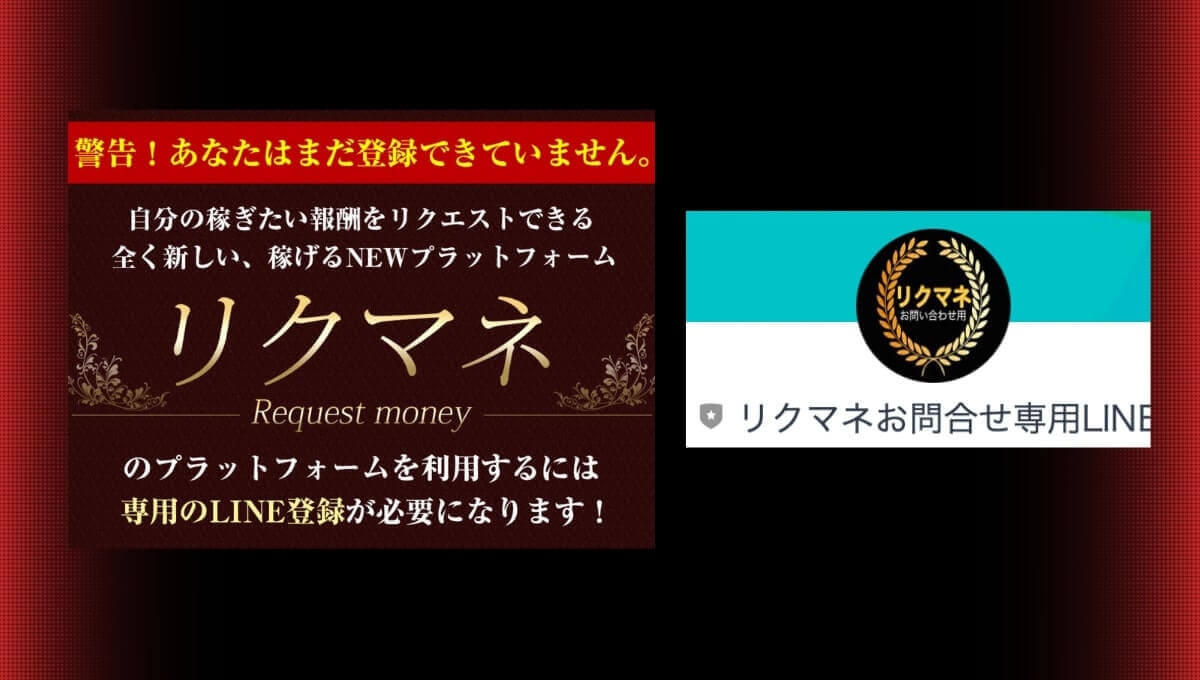 警告！あなたはまだ登録できていません。

自分の稼ぎたい報酬をリクエストできる
全く新しい、稼げるNEWプラットフォーム

リクマネ

Request money

のプラットフォームを利用するには
専用のLINE登録が必要になります！

リクマネ
お問い合わせ用

リクマネお問合せ専用LINE